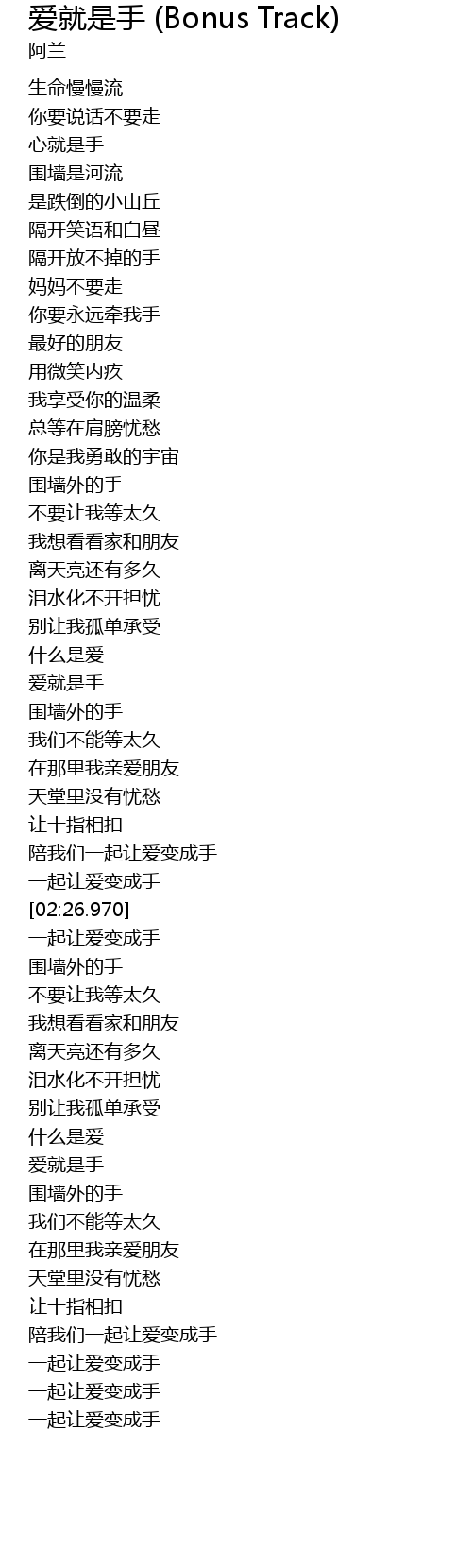 爱就是手 (Bonus Track)
阿兰

生命慢慢流
你要说话不要走
心就是手
围墙是河流
是跌倒的小山丘
隔开笑语和白昼
隔开放不掉的手
妈妈不要走
你要永远牵我手
最好的朋友
用微笑内疚
我享受你的温柔
总等在肩膀忧愁
你是我勇敢的宇宙
围墙外的手
不要让我等太久
我想看看家和朋友
离天亮还有多久
泪水化不开担忧
别让我孤单承受
什么是爱
爱就是手
围墙外的手
我们不能等太久
在那里我亲爱朋友
天堂里没有忧愁
让十指相扣
陪我们一起让爱变成手
一起让爱变成手
[02:26.970]
一起让爱变成手
围墙外的手
不要让我等太久
我想看看家和朋友
离天亮还有多久
泪水化不开担忧
别让我孤单承受
什么是爱
爱就是手
围墙外的手
我们不能等太久
在那里我亲爱朋友
天堂里没有忧愁
让十指相扣
陪我们一起让爱变成手
一起让爱变成手
一起让爱变成手
一起让爱变成手